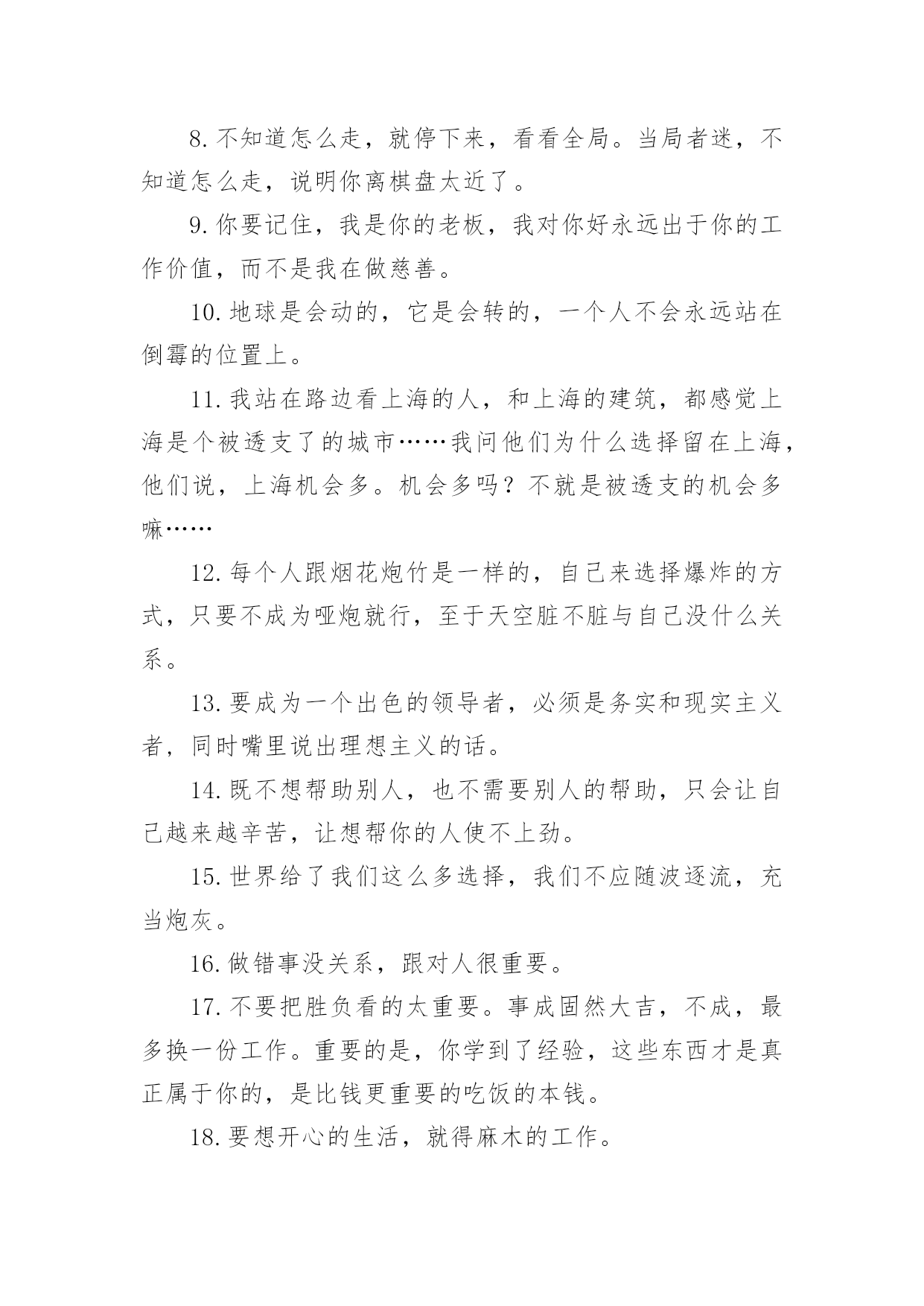 8.不知道怎么走，就停下来，看看全局。当局者迷，不知道怎么走，说明你离棋盘太近了。

9.你要记住，我是你的老板，我对你好永远出于你的工作价值，而不是我在做慈善。

10.地球是会动的，它是会转的，一个人不会永远站在倒霉的位置上。

11.我站在路边看上海的人，和上海的建筑，都感觉上海是个被透支了的城市……我问他们为什么选择留在上海，他们说，上海机会多。机会多吗？不就是被透支的机会多嘛……

12.每个人跟烟花炮竹是一样的，自己来选择爆炸的方式，只要不成为哑炮就行，至于天空脏不脏与自己没什么关系。

13.要成为一个出色的领导者，必须是务实和现实主义者，同时嘴里说出理想主义的话。

14.既不想帮助别人，也不需要别人的帮助，只会让自己越来越辛苦，让想帮你的人使不上劲。

15.世界给了我们这么多选择，我们不应随波逐流，充当炮灰。

16.做错事没关系，跟对人很重要。

17.不要把胜负看的太重要。事成固然大吉，不成，最多换一份工作。重要的是，你学到了经验，这些东西才是真正属于你的，是比钱更重要的吃饭的本钱。

18.要想开心的生活，就得麻木的工作。